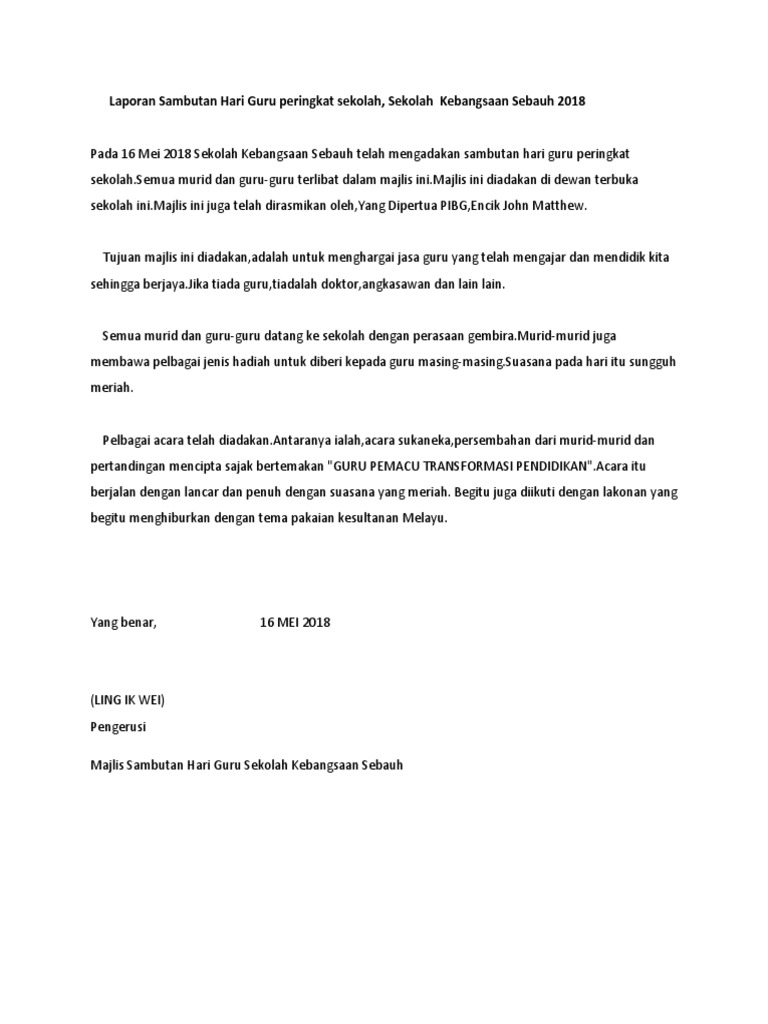 Laporan Sambutan Hari Guru peringkat sekolah, Sekolah Kebangsaan Sebauh 2018

Pada 16 Mei 2018 Sekolah Kebangsaan Sebauh telah mengadakan sambutan hari guru peringkat sekolah.Semua murid dan guru-guru terlibat dalam majlis ini.Majlis ini diadakan di dewan terbuka sekolah ini.Majlis ini juga telah dirasmikan oleh,Yang Dipertua PIBG,Encik John Matthew.

Tujuan majlis ini diadakan,adalah untuk menghargai jasa guru yang telah mengajar dan mendidik kita sehingga berjaya.Jika tiada guru,tiadalah doktor,angkasawan dan lain lain.

Semua murid dan guru-guru datang ke sekolah dengan perasaan gembira.Murid-murid juga membawa pelbagai jenis hadiah untuk diberi kepada guru masing-masing.Suasana pada hari itu sungguh meriah.

Pelbagai acara telah diadakan.Antaranya ialah,acara sukaneka,persembahan dari murid-murid dan pertandingan mencipta sajak bertemakan "GURU PEMACU TRANSFORMASI PENDIDIKAN".Acara itu berjalan dengan lancar dan penuh dengan suasana yang meriah. Begitu juga diikuti dengan lakonan yang begitu menghiburkan dengan tema pakaian kesultanan Melayu.

Yang benar, 16 MEI 2018

(LING IK WEI)
Pengerusi

Majlis Sambutan Hari Guru Sekolah Kebangsaan Sebauh